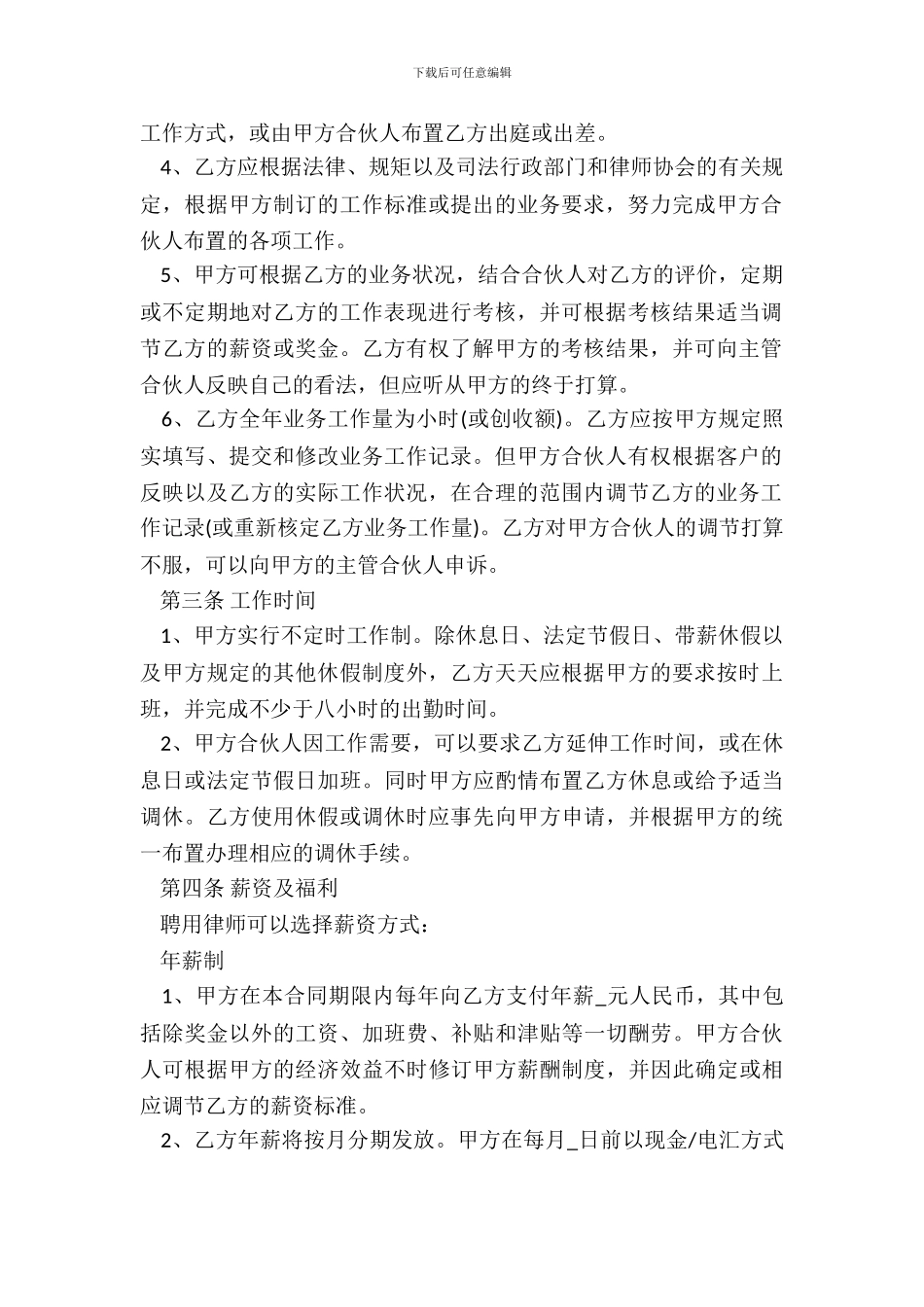 下载后可任意编辑

工作方式，或由甲方合伙人布置乙方出庭或出差。

4、乙方应根据法律、规矩以及司法行政部门和律师协会的有关规定，根据甲方制订的工作标准或提出的业务要求，努力完成甲方合伙人布置的各项工作。

5、甲方可根据乙方的业务状况，结合合伙人对乙方的评价，定期或不定期地对乙方的工作表现进行考核，并可根据考核结果适当调节乙方的薪资或奖金。乙方有权了解甲方的考核结果，并可向主管合伙人反映自己的看法，但应听从甲方的终于打算。

6、乙方全年业务工作量为小时(或创收额)。乙方应按甲方规定照实填写、提交和修改业务工作记录。但甲方合伙人有权根据客户的反映以及乙方的实际工作状况，在合理的范围内调节乙方的业务工作记录(或重新核定乙方业务工作量)。乙方对甲方合伙人的调节打算不服，可以向甲方的主管合伙人申诉。

第三条 工作时间

1、甲方实行不定时工作制。除休息日、法定节假日、带薪休假以及甲方规定的其他休假制度外，乙方天天应根据甲方的要求按时上班，并完成不少于八小时的出勤时间。

2、甲方合伙人因工作需要，可以要求乙方延伸工作时间，或在休息日或法定节假日加班。同时甲方应酌情布置乙方休息或给予适当调休。乙方使用休假或调休时应事先向甲方申请，并根据甲方的统一布置办理相应的调休手续。

第四条 薪资及福利

聘用律师可以选择薪资方式：

年薪制

1、甲方在本合同期限内每年向乙方支付年薪_元人民币，其中包括除奖金以外的工资、加班费、补贴和津贴等一切酬劳。甲方合伙人可根据甲方的经济效益不时修订甲方薪酬制度，并因此确定或相应调节乙方的薪资标准。

2、乙方年薪将按月分期发放。甲方在每月_日前以现金/电汇方式